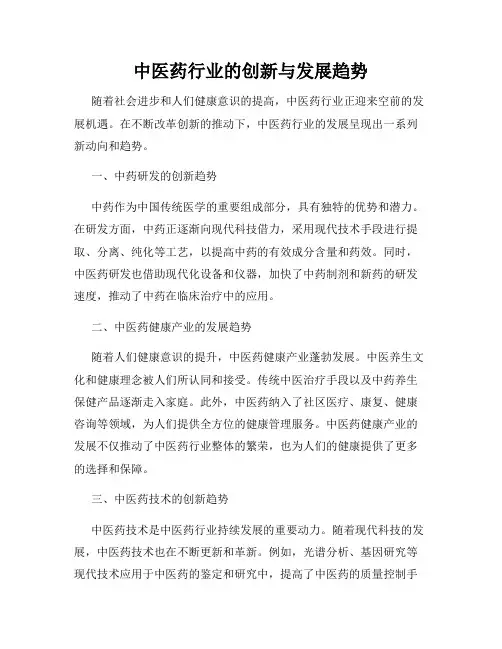 中医药行业的创新与发展趋势

随着社会进步和人们健康意识的提高，中医药行业正迎来空前的发展机遇。在不断改革创新的推动下，中医药行业的发展呈现出一系列新动向和趋势。

一、中药研发的创新趋势

中药作为中国传统医学的重要组成部分，具有独特的优势和潜力。在研发方面，中药正逐渐向现代科技借力，采用现代技术手段进行提取、分离、纯化等工艺，以提高中药的有效成分含量和药效。同时，中医药研发也借助现代化设备和仪器，加快了中药制剂和新药的研发速度，推动了中药在临床治疗中的应用。

二、中医药健康产业的发展趋势

随着人们健康意识的提升，中医药健康产业蓬勃发展。中医养生文化和健康理念被人们所认同和接受。传统中医治疗手段以及中药养生保健产品逐渐走入家庭。此外，中医药纳入了社区医疗、康复、健康咨询等领域，为人们提供全方位的健康管理服务。中医药健康产业的发展不仅推动了中医药行业整体的繁荣，也为人们的健康提供了更多的选择和保障。

三、中医药技术的创新趋势

中医药技术是中医药行业持续发展的重要动力。随着现代科技的发展，中医药技术也在不断更新和革新。例如，光谱分析、基因研究等现代技术应用于中医药的鉴定和研究中，提高了中医药的质量控制手